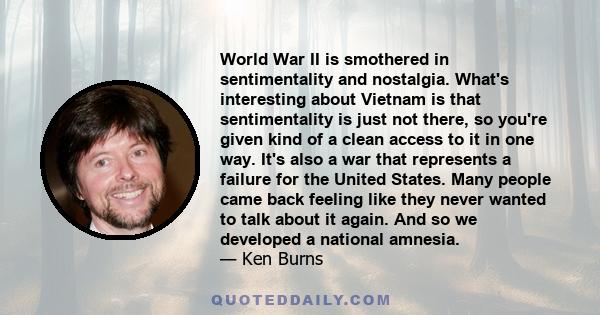 World War II is smothered in sentimentality and nostalgia. What's interesting about Vietnam is that sentimentality is just not there, so you're given kind of a clean access to it in one way. It's also a war that represents a failure for the United States. Many people came back feeling like they never wanted to talk about it again. And so we developed a national amnesia.
— Ken Burns

QUOTEDDAILY.COM